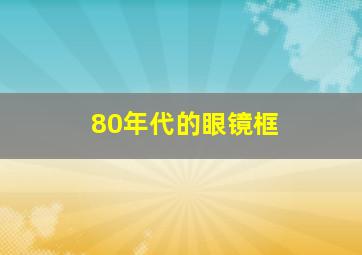 80年代的眼镜框